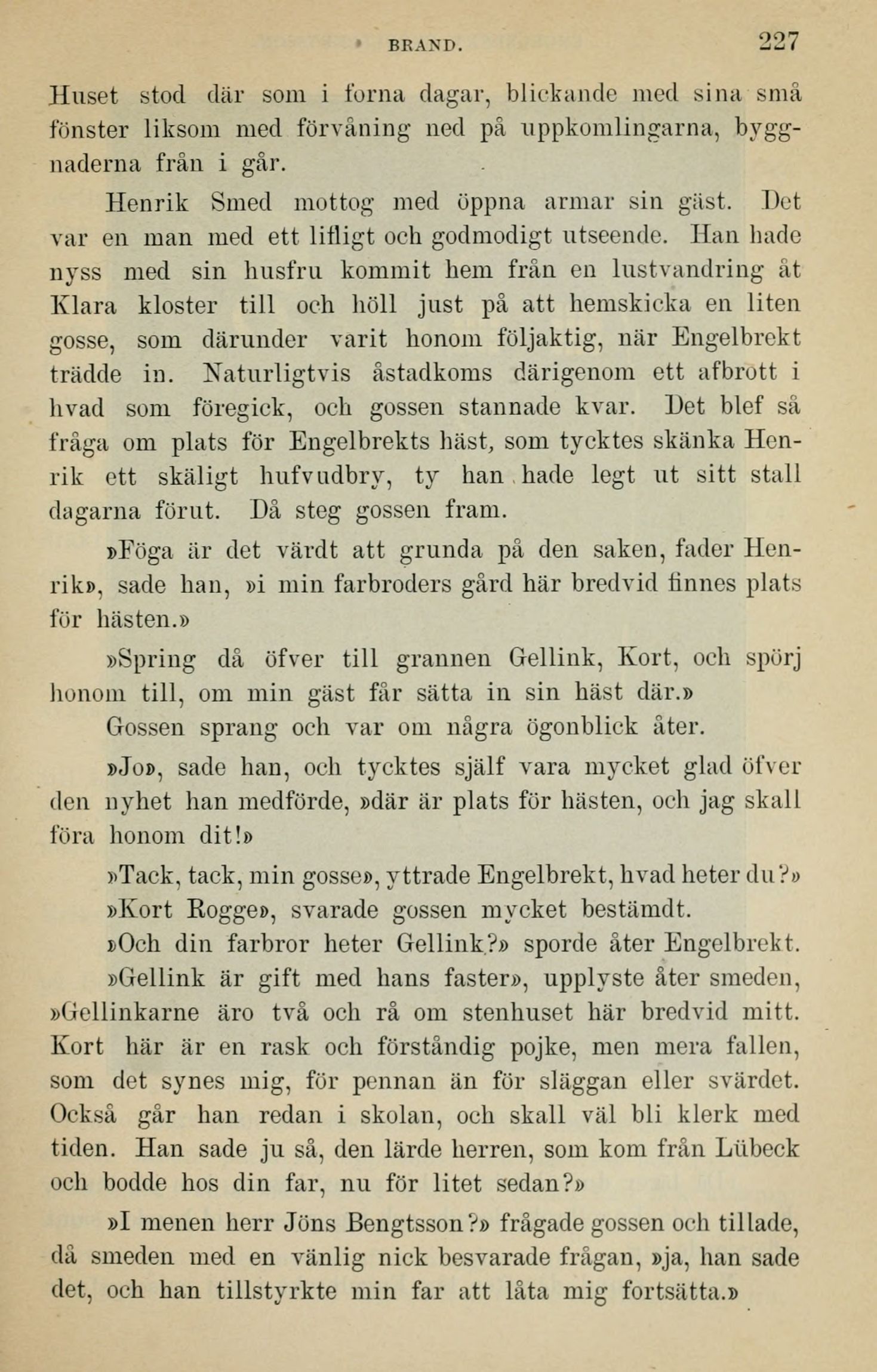 BRAND. 227

Huset stod där som i forna dagar, blickande med sina små fönster liksom med förvåning ned på uppkomlingarna, byggnaderna från i går.

Henrik Smed mottog med öppna armar sin gäst. Det var en man med ett lifligt och godmodigt utseende. Han hade nyss med sin husfru kommit hem från en lustvandring åt Klara kloster till och höll just på att hemskicka en liten gosse, som därunder varit honom följaktig, när Engelbrekt trädde in. Naturligtvis åstadkoms därigenom ett afbrott i hvad som föregick, och gossen stannade kvar. Det blef så fråga om plats för Engelbrekts häst, som tycktes skänka Henrik ett skäligt hufvudbry, ty han hade legt ut sitt stall dagarna förut. Då steg gossen fram.

»Föga är det värdt att grunda på den saken, fader Henrik», sade han, »i min farbroders gård här bredvid finnes plats för hästen.»

»Spring då öfver till grannen Gellink, Kort, och spörj honom till, om min gäst får sätta in sin häst där.»

Gossen sprang och var om några ögonblick åter.

»Jo», sade han, och tycktes själf vara mycket glad öfver den nyhet han medförde, »där är plats för hästen, och jag skall föra honom dit!»

»Tack, tack, min gosse», yttrade Engelbrekt, hvad heter du?»

»Kort Rogge», svarade gossen mycket bestämdt.

»Och din farbror heter Gellink?» sporde åter Engelbrekt.

»Gellink är gift med hans faster», upplyste åter smeden, »Gellinkarne äro två och rå om stenhuset här bredvid mitt. Kort här är en rask och förståndig pojke, men mera fallen, som det synes mig, för pennan än för släggan eller svärdet. Också går han redan i skolan, och skall väl bli klerk med tiden. Han sade ju så, den lärde herren, som kom från Lübeck och bodde hos din far, nu för litet sedan?»

»I menen herr Jöns Bengtsson?» frågade gossen och tillade, då smeden med en vänlig nick besvarade frågan, »ja, han sade det, och han tillstyrkte min far att låta mig fortsätta.»